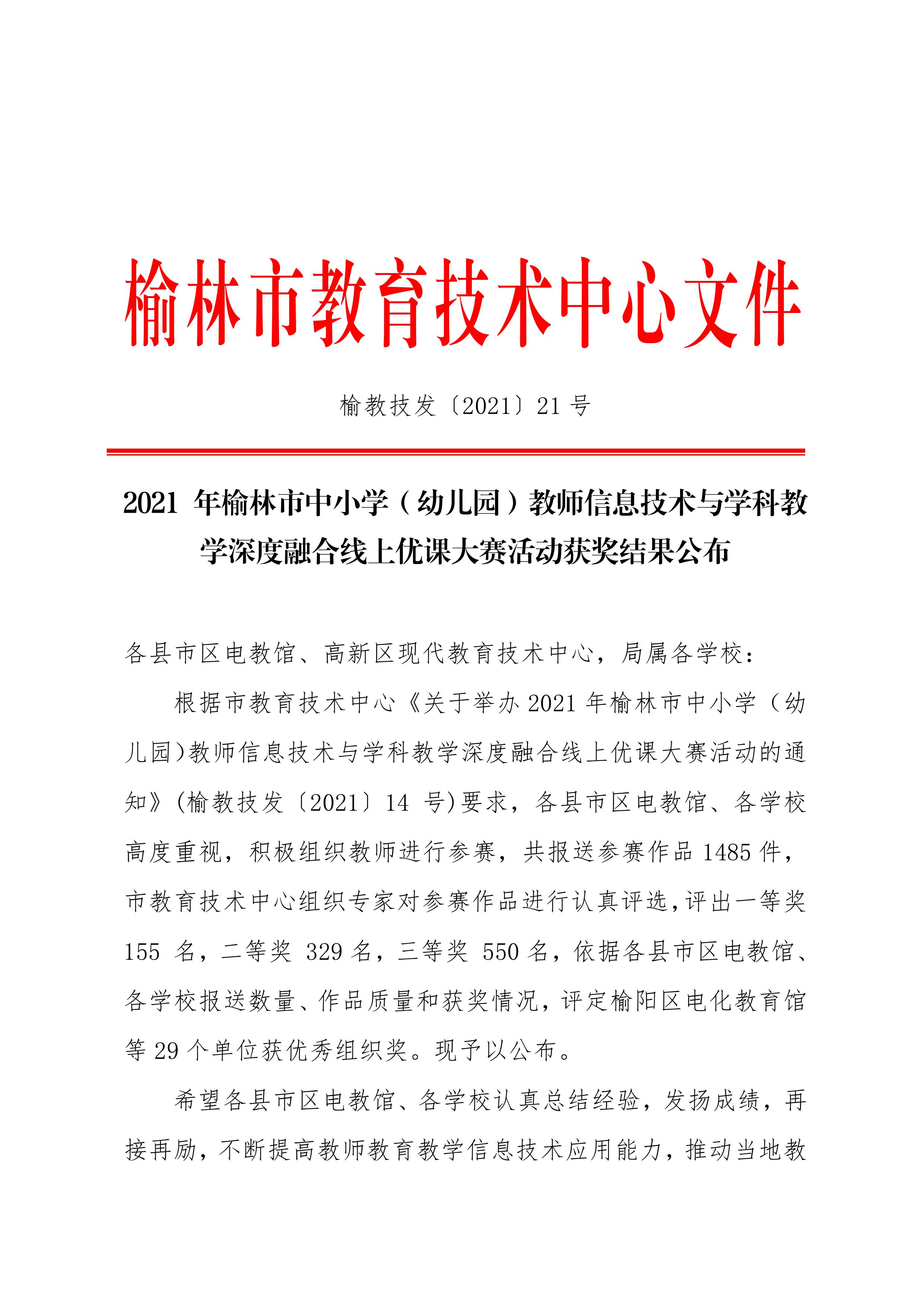 榆林市教育技术中心文件

榆教技发〔2021〕21 号

2021 年榆林市中小学（幼儿园）教师信息技术与学科教学深度融合线上优课大赛活动获奖结果公布

各县市区电教馆、高新区现代教育技术中心，局属各学校：

根据市教育技术中心《关于举办 2021 年榆林市中小学（幼儿园）教师信息技术与学科教学深度融合线上优课大赛活动的通知》(榆教技发〔2021〕14 号)要求，各县市区电教馆、各学校高度重视，积极组织教师进行参赛，共报送参赛作品 1485 件，市教育技术中心组织专家对参赛作品进行认真评选，评出一等奖 155 名，二等奖 329 名，三等奖 550 名，依据各县市区电教馆、各学校报送数量、作品质量和获奖情况，评定榆阳区电化教育馆等 29 个单位获优秀组织奖。现予以公布。

希望各县市区电教馆、各学校认真总结经验，发扬成绩，再接再励，不断提高教师教育教学信息技术应用能力，推动当地教